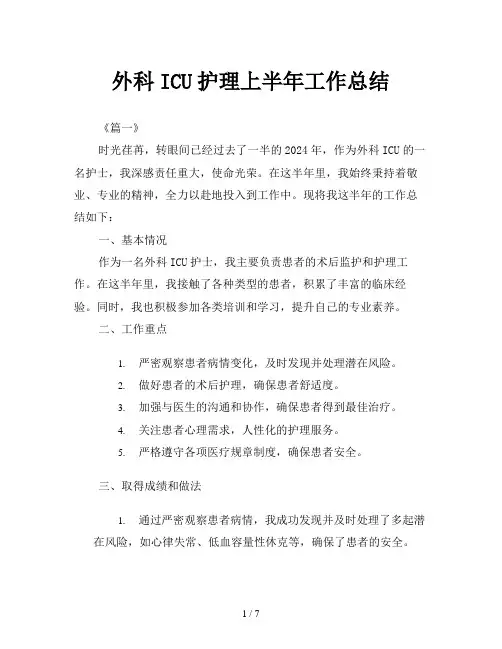 外科 ICU 护理上半年工作总结

《篇一》

时光荏苒，转眼间已经过去了一半的 2024 年，作为外科 ICU 的一名护士，我深感责任重大，使命光荣。在这半年里，我始终秉持着敬业、专业的精神，全力以赴地投入到工作中。现将我这半年的工作总结如下：

一、基本情况

作为一名外科 ICU 护士，我主要负责患者的术后监护和护理工作。在这半年里，我接触了各种类型的患者，积累了丰富的临床经验。同时，我也积极参加各类培训和学习，提升自己的专业素养。

二、工作重点

1. 严密观察患者病情变化，及时发现并处理潜在风险。
2. 做好患者的术后护理，确保患者舒适度。
3. 加强与医生的沟通和协作，确保患者得到最佳治疗。
4. 关注患者心理需求，人性化的护理服务。
5. 严格遵守各项医疗规章制度，确保患者安全。

三、取得成绩和做法

1. 通过严密观察患者病情，我成功发现并及时处理了多起潜在风险，如心律失常、低血容量性休克等，确保了患者的安全。

1 / 7